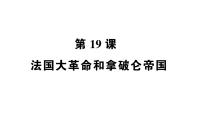 第 19 课

法国大革命和拿破仑帝国